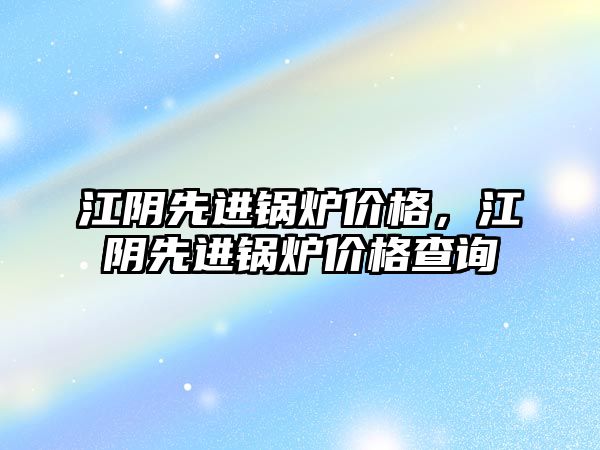 江阴先进锅炉价格，江阴先进锅炉价格查询